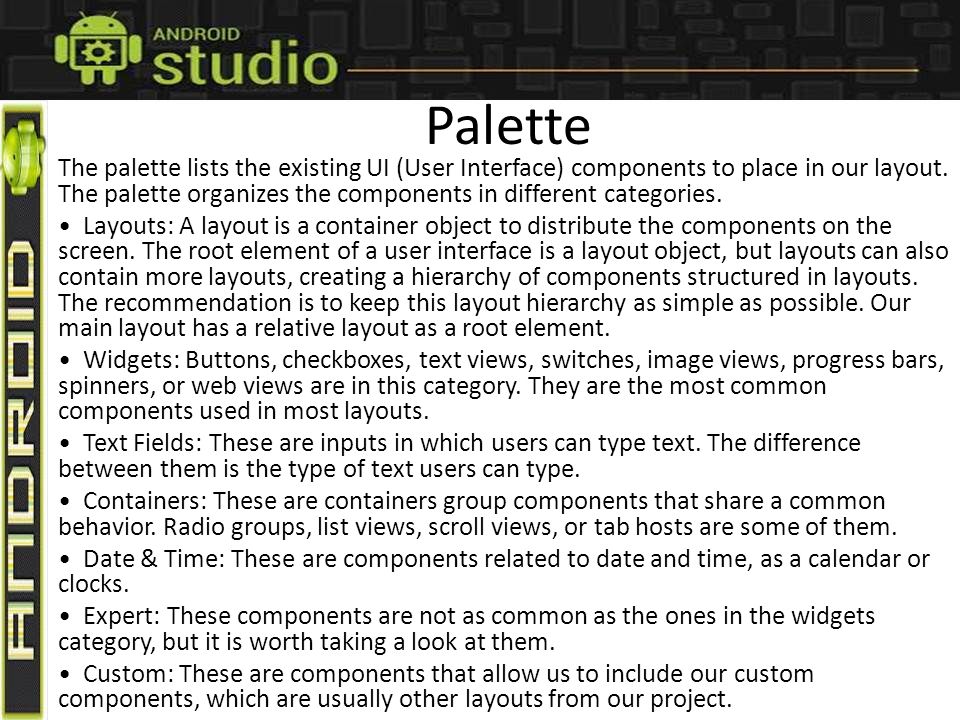 ANDROID
studio

ANDROID

Palette

The palette lists the existing UI (User Interface) components to place in our layout. The palette organizes the components in different categories.

• Layouts: A layout is a container object to distribute the components on the screen. The root element of a user interface is a layout object, but layouts can also contain more layouts, creating a hierarchy of components structured in layouts. The recommendation is to keep this layout hierarchy as simple as possible. Our main layout has a relative layout as a root element.

• Widgets: Buttons, checkboxes, text views, switches, image views, progress bars, spinners, or web views are in this category. They are the most common components used in most layouts.

• Text Fields: These are inputs in which users can type text. The difference between them is the type of text users can type.

• Containers: These are containers group components that share a common behavior. Radio groups, list views, scroll views, or tab hosts are some of them.

• Date & Time: These are components related to date and time, as a calendar or clocks.

• Expert: These components are not as common as the ones in the widgets category, but it is worth taking a look at them.

• Custom: These are components that allow us to include our custom components, which are usually other layouts from our project.